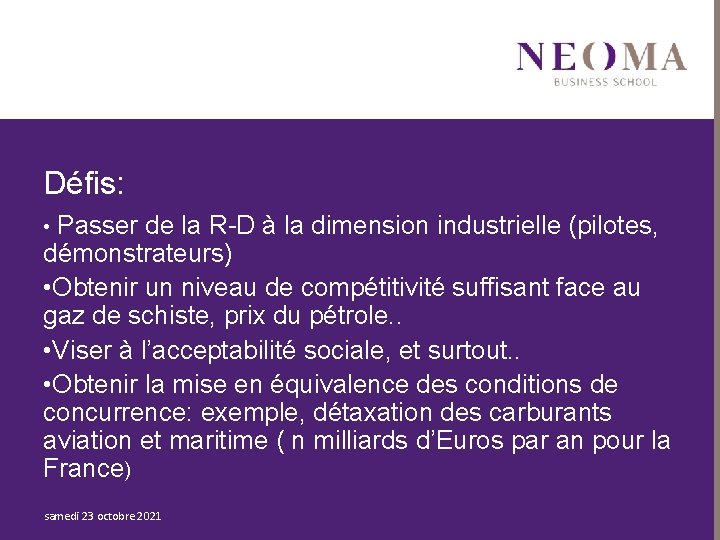 NEOMA
BUSINESS SCHOOL

Défis:

• Passer de la R-D à la dimension industrielle (pilotes, démonstrateurs)

•Obtenir un niveau de compétitivité suffisant face au gaz de schiste, prix du pétrole..

•Viser à l'acceptabilité sociale, et surtout..

•Obtenir la mise en équivalence des conditions de concurrence: exemple, détaxation des carburants aviation et maritime ( n milliards d'Euros par an pour la France)

samedi 23 octobre 2021